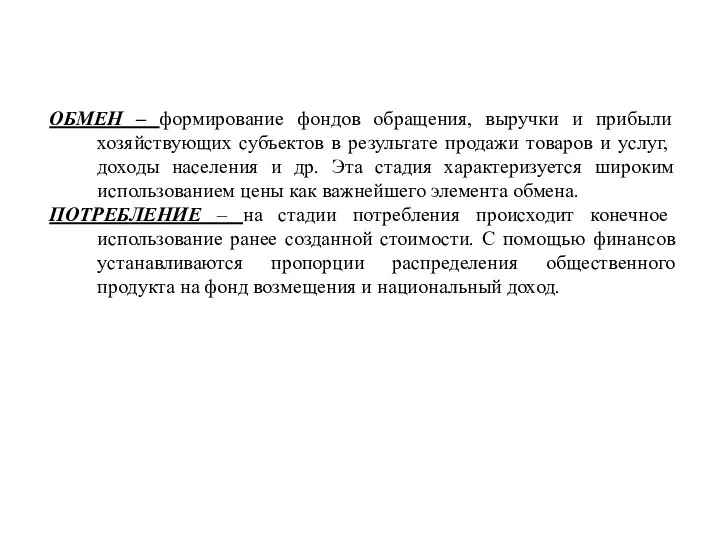 ОБМЕН – формирование фондов обращения, выручки и прибыли хозяйствующих субъектов в результате продажи товаров и услуг, доходы населения и др. Эта стадия характеризуется широким использованием цены как важнейшего элемента обмена.

ПОТРЕБЛЕНИЕ – на стадии потребления происходит конечное использование ранее созданной стоимости. С помощью финансов устанавливаются пропорции распределения общественного продукта на фонд возмещения и национальный доход.